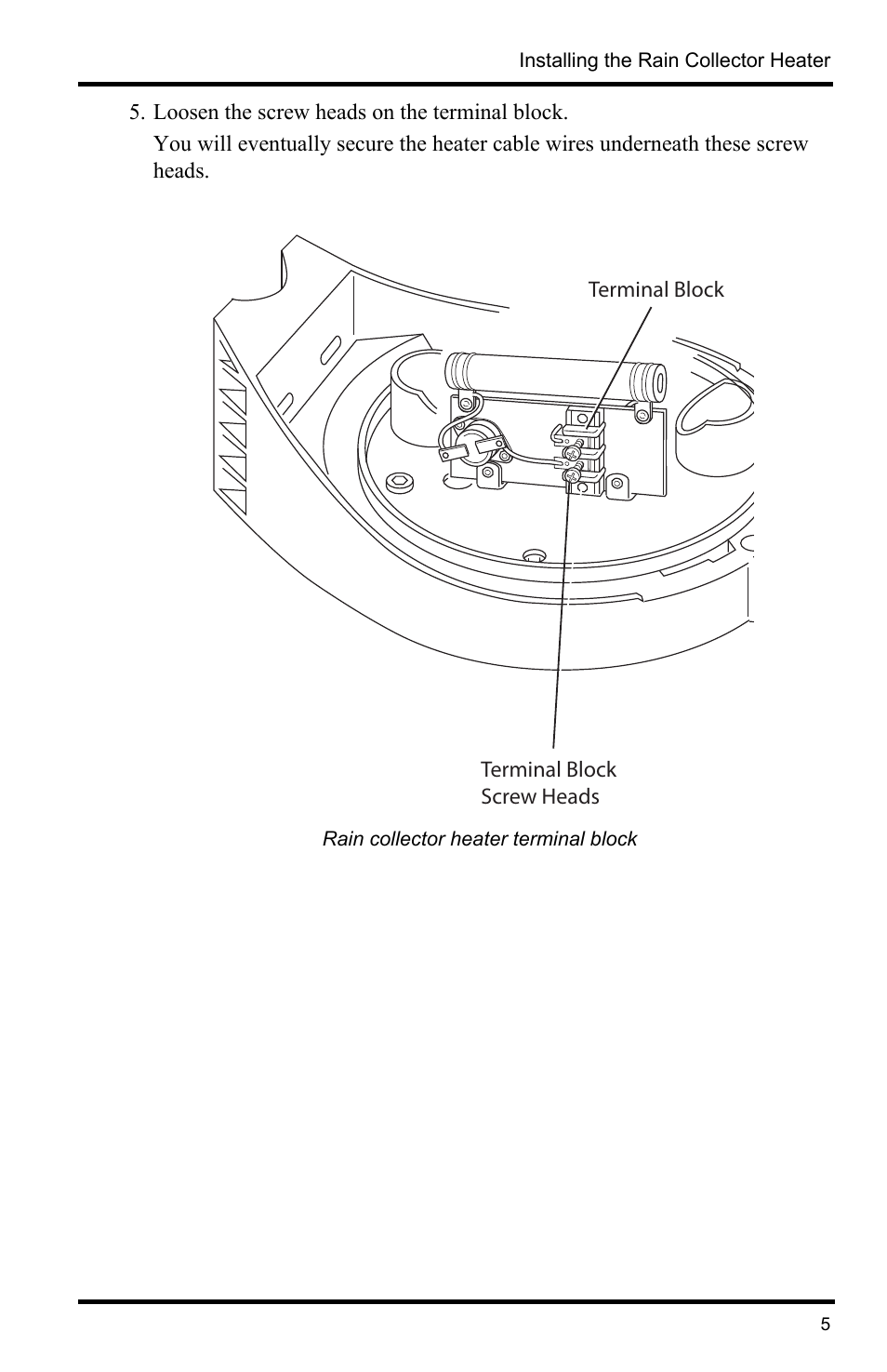 Installing the Rain Collector Heater

5. Loosen the screw heads on the terminal block.

You will eventually secure the heater cable wires underneath these screw heads.

Terminal Block

Terminal Block
Screw Heads

Rain collector heater terminal block

5